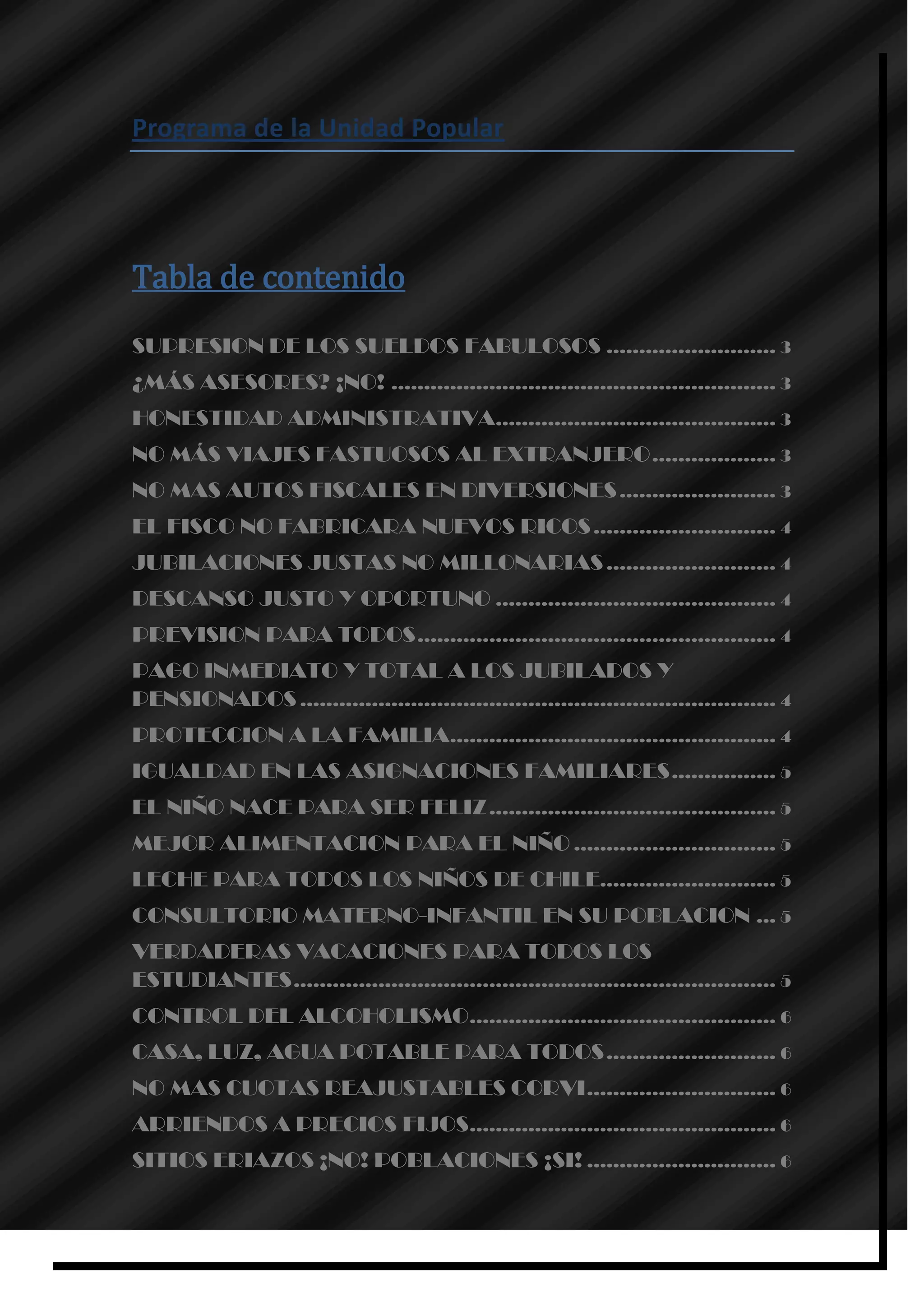 Programa de la Unidad Popular

Tabla de contenido

SUPRESION DE LOS SUELDOS FABULOSOS 3
¿MÁS ASESORES? ¡NO! 3
HONESTIDAD ADMINISTRATIVA 3
NO MÁS VIAJES FASTUOSOS AL EXTRANJERO 3
NO MAS AUTOS FISCALES EN DIVERSIONES 3
EL FISCO NO FABRICARA NUEVOS RICOS 4
JUBILACIONES JUSTAS NO MILLONARIAS 4
DESCANSO JUSTO Y OPORTUNO 4
PREVISION PARA TODOS 4
PAGO INMEDIATO Y TOTAL A LOS JUBILADOS Y PENSIONADOS 4
PROTECCION A LA FAMILIA 4
IGUALDAD EN LAS ASIGNACIONES FAMILIARES 5
EL NIÑO NACE PARA SER FELIZ 5
MEJOR ALIMENTACION PARA EL NIÑO 5
LECHE PARA TODOS LOS NIÑOS DE CHILE 5
CONSULTORIO MATERNO-INFANTIL EN SU POBLACION 5
VERDADERAS VACACIONES PARA TODOS LOS ESTUDIANTES 5
CONTROL DEL ALCOHOLISMO 6
CASA, LUZ, AGUA POTABLE PARA TODOS 6
NO MAS CUOTAS REAJUSTABLES CORVI 6
ARRIENDOS A PRECIOS FIJOS 6
SITIOS ERIAZOS ¡NO! POBLACIONES ¡SI! 6